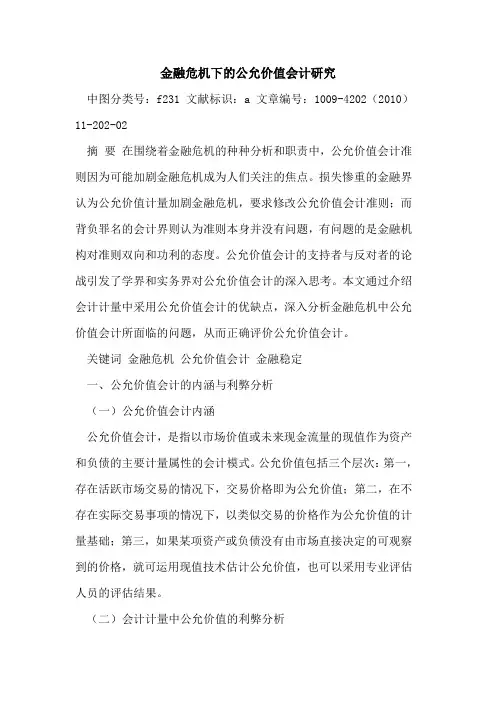 金融危机下的公允价值会计研究

中图分类号：f231 文献标识：a 文章编号：1009-4202（2010）11-202-02

摘 要 在围绕着金融危机的种种分析和职责中，公允价值会计准则因为可能加剧金融危机成为人们关注的焦点。损失惨重的金融界认为公允价值计量加剧金融危机，要求修改公允价值会计准则；而背负罪名的会计界则认为准则本身并没有问题，有问题的是金融机构对准则双向和功利的态度。公允价值会计的支持者与反对者的论战引发了学界和实务界对公允价值会计的深入思考。本文通过介绍会计计量中采用公允价值会计的优缺点，深入分析金融危机中公允价值会计所面临的问题，从而正确评价公允价值会计。

关键词 金融危机 公允价值会计 金融稳定

一、公允价值会计的内涵与利弊分析

（一）公允价值会计内涵

公允价值会计，是指以市场价值或未来现金流量的现值作为资产和负债的主要计量属性的会计模式。公允价值包括三个层次：第一，存在活跃市场交易的情况下，交易价格即为公允价值；第二，在不存在实际交易事项的情况下，以类似交易的价格作为公允价值的计量基础；第三，如果某项资产或负债没有由市场直接决定的可观察到的价格，就可运用现值技术估计公允价值，也可以采用专业评估人员的评估结果。

（二）会计计量中公允价值的利弊分析